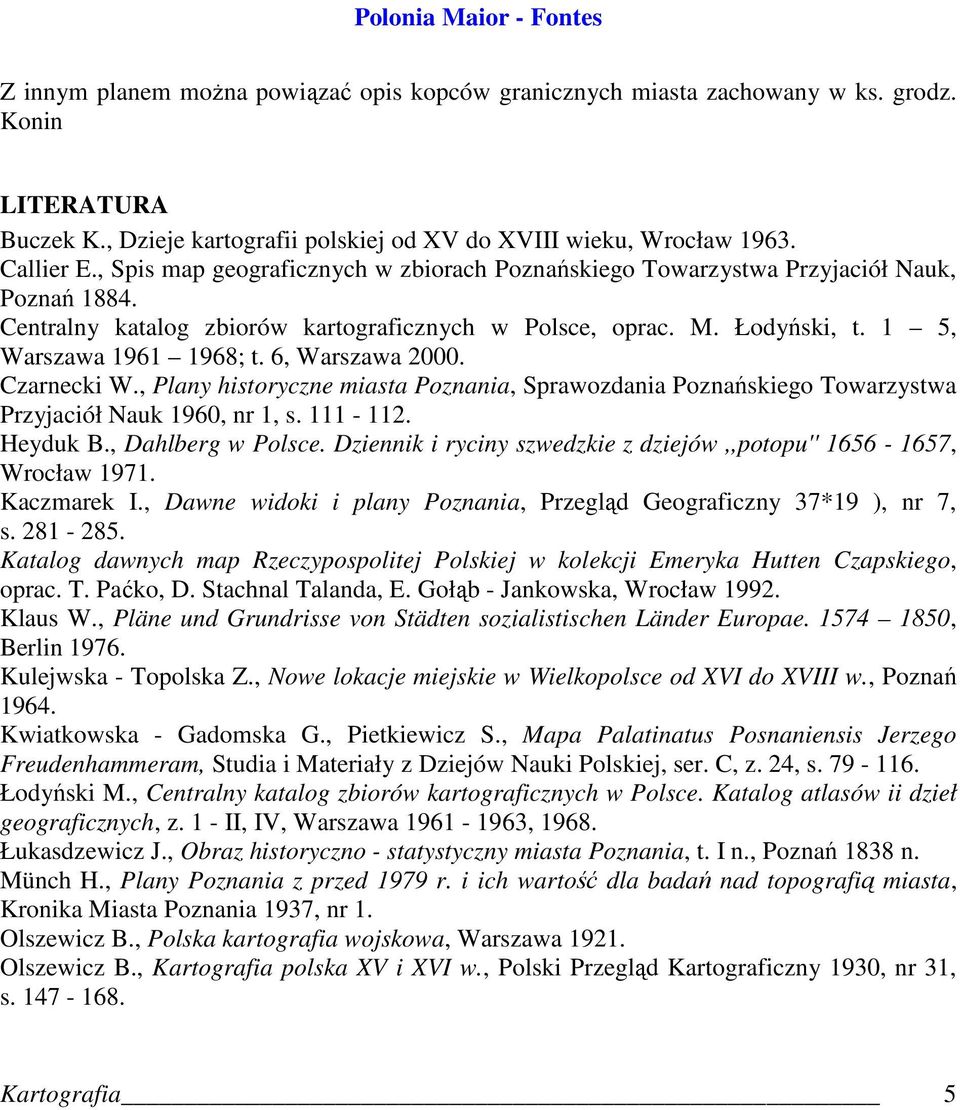 Polonia Maior - Fontes

Z innym planem można powiązać opis kopców granicznych miasta zachowany w ks. grodz. Konin

LITERATURA
Buczek K., Dzieje kartografii polskiej od XV do XVIII wieku, Wrocław 1963.
Callier E., Spis map geograficznych w zbiorach Poznańskiego Towarzystwa Przyjaciół Nauk, Poznań 1884.
Centralny katalog zbiorów kartograficznych w Polsce, oprac. M. Łodyński, t. 1 – 5, Warszawa 1961 – 1968; t. 6, Warszawa 2000.
Czarnecki W., Plany historyczne miasta Poznania, Sprawozdania Poznańskiego Towarzystwa Przyjaciół Nauk 1960, nr 1, s. 111 - 112.
Heyduk B., Dahlberg w Polsce. Dziennik i ryciny szwedzkie z dziejów ,,potopu" 1656 - 1657, Wrocław 1971.
Kaczmarek I., Dawne widoki i plany Poznania, Przegląd Geograficzny 37*19 ), nr 7, s. 281 - 285.
Katalog dawnych map Rzeczypospolitej Polskiej w kolekcji Emeryka Hutten Czapskiego, oprac. T. Paćko, D. Stachnal Talanda, E. Gołąb - Jankowska, Wrocław 1992.
Klaus W., Pläne und Grundrisse von Städten sozialistischen Länder Europae. 1574 – 1850, Berlin 1976.
Kulejwska - Topolska Z., Nowe lokacje miejskie w Wielkopolsce od XVI do XVIII w., Poznań 1964.
Kwiatkowska - Gadomska G., Pietkiewicz S., Mapa Palatinatus Posnaniensis Jerzego Freudenhammeram, Studia i Materiały z Dziejów Nauki Polskiej, ser. C, z. 24, s. 79 - 116.
Łodyński M., Centralny katalog zbiorów kartograficznych w Polsce. Katalog atlasów ii dzieł geograficznych, z. 1 - II, IV, Warszawa 1961 - 1963, 1968.
Łukasdzewicz J., Obraz historyczno - statystyczny miasta Poznania, t. I n., Poznań 1838 n.
Münch H., Plany Poznania z przed 1979 r. i ich wartość dla badań nad topografią miasta, Kronika Miasta Poznania 1937, nr 1.
Olszewicz B., Polska kartografia wojskowa, Warszawa 1921.
Olszewicz B., Kartografia polska XV i XVI w., Polski Przegląd Kartograficzny 1930, nr 31, s. 147 - 168.

Kartografia 5